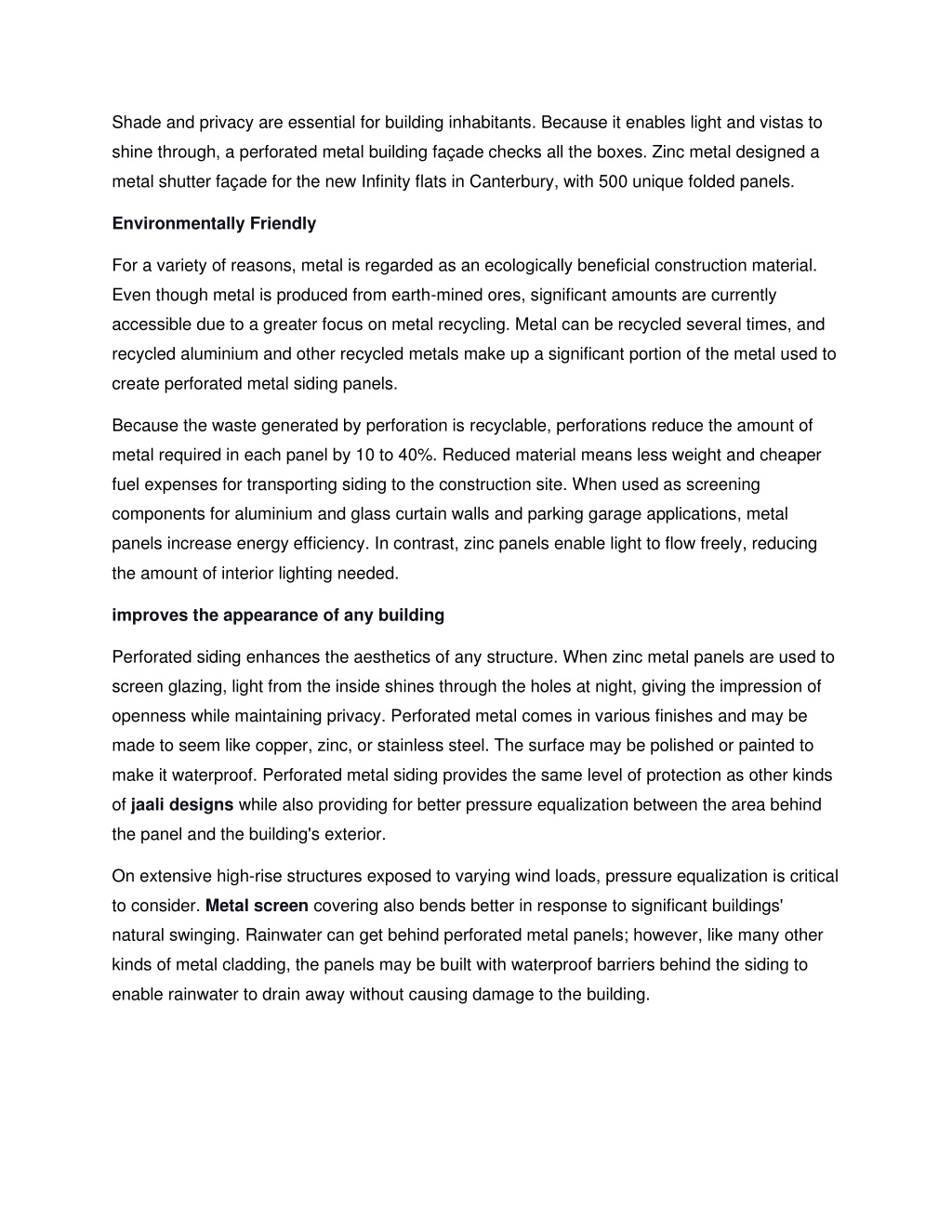 Shade and privacy are essential for building inhabitants. Because it enables light and vistas to shine through, a perforated metal building façade checks all the boxes. Zinc metal designed a metal shutter façade for the new Infinity flats in Canterbury, with 500 unique folded panels.

Environmentally Friendly

For a variety of reasons, metal is regarded as an ecologically beneficial construction material. Even though metal is produced from earth-mined ores, significant amounts are currently accessible due to a greater focus on metal recycling. Metal can be recycled several times, and recycled aluminium and other recycled metals make up a significant portion of the metal used to create perforated metal siding panels.

Because the waste generated by perforation is recyclable, perforations reduce the amount of metal required in each panel by 10 to 40%. Reduced material means less weight and cheaper fuel expenses for transporting siding to the construction site. When used as screening components for aluminium and glass curtain walls and parking garage applications, metal panels increase energy efficiency. In contrast, zinc panels enable light to flow freely, reducing the amount of interior lighting needed.

improves the appearance of any building

Perforated siding enhances the aesthetics of any structure. When zinc metal panels are used to screen glazing, light from the inside shines through the holes at night, giving the impression of openness while maintaining privacy. Perforated metal comes in various finishes and may be made to seem like copper, zinc, or stainless steel. The surface may be polished or painted to make it waterproof. Perforated metal siding provides the same level of protection as other kinds of jaali designs while also providing for better pressure equalization between the area behind the panel and the building's exterior.

On extensive high-rise structures exposed to varying wind loads, pressure equalization is critical to consider. Metal screen covering also bends better in response to significant buildings' natural swinging. Rainwater can get behind perforated metal panels; however, like many other kinds of metal cladding, the panels may be built with waterproof barriers behind the siding to enable rainwater to drain away without causing damage to the building.